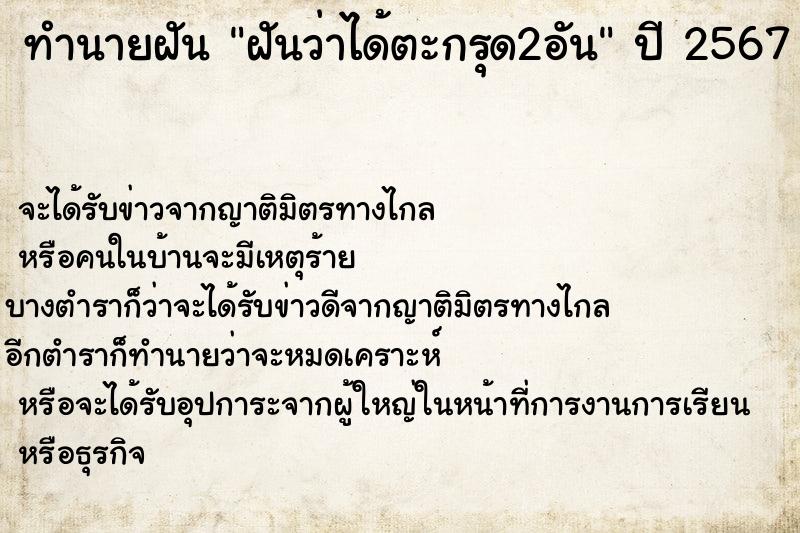 ทำนายฝัน "ฝันว่าได้ตะกรุด2อัน" ปี 2567

จะได้รับข่าวจากญาติมิตรทางไกล
หรือคนในบ้านจะมีเหตุร้าย
บางตำราก็ว่าจะได้รับข่าวดีจากญาติมิตรทางไกล
อีกตำราก็ทำนายว่าจะหมดเคราะห์
หรือจะได้รับอุปการะจากผู้ใหญ่ในหน้าที่การงานการเรียน
หรือธุรกิจ